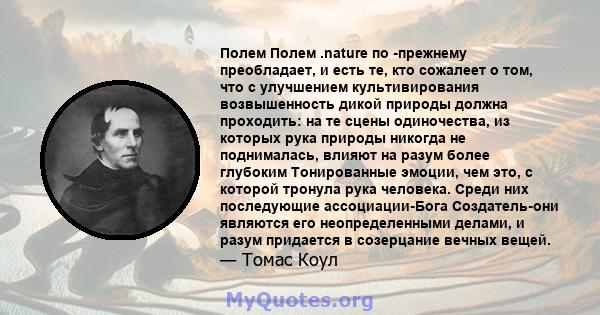 Полем Полем .nature по -прежнему преобладает, и есть те, кто сожалеет о том, что с улучшением культивирования возвышенность дикой природы должна проходить: на те сцены одиночества, из которых рука природы никогда не поднималась, влияют на разум более глубоким Тонированные эмоции, чем это, с которой тронула рука человека. Среди них последующие ассоциации-Бога Создатель-они являются его неопределенными делами, и разум придается в созерцание вечных вещей.
— Томас Коул

MyQuotes.org